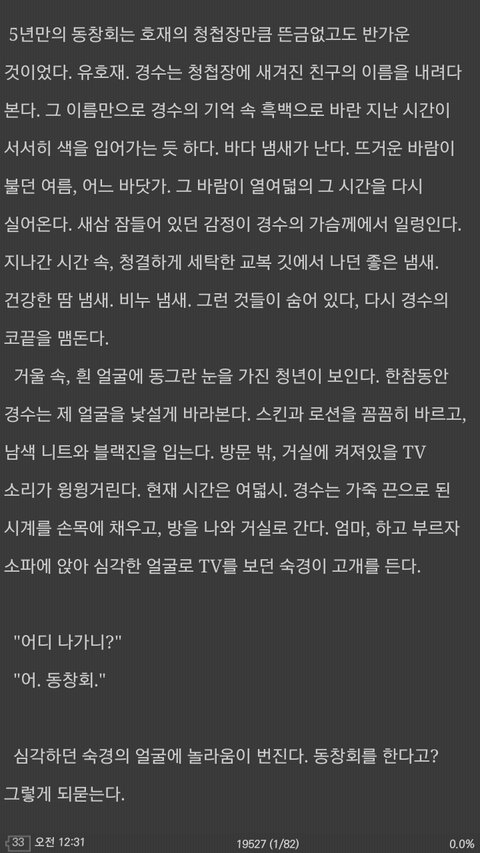 5년만의 동창회는 호재의 청첩장만큼 뜬금없고도 반가운 것이었다. 유호재. 경수는 청첩장에 새겨진 친구의 이름을 내려다 본다. 그 이름만으로 경수의 기억 속 흑백으로 바란 지난 시간이 서서히 색을 입어가는 듯 하다. 바다 냄새가 난다. 뜨거운 바람이 불던 여름, 어느 바닷가. 그 바람이 열여덟의 그 시간을 다시 실어온다. 새삼 잠들어 있던 감정이 경수의 가슴께에서 일렁인다. 지나간 시간 속, 청결하게 세탁한 교복 깃에서 나던 좋은 냄새. 건강한 땀 냄새. 비누 냄새. 그런 것들이 숨어 있다, 다시 경수의 코끝을 맴돈다.

거울 속, 흰 얼굴에 동그란 눈을 가진 청년이 보인다. 한참동안 경수는 제 얼굴을 낯설게 바라본다. 스킨과 로션을 꼼꼼히 바르고, 남색 니트와 블랙진을 입는다. 방문 밖, 거실에 켜져있을 TV 소리가 윙윙거린다. 현재 시간은 여덟시. 경수는 가죽 끈으로 된 시계를 손목에 채우고, 방을 나와 거실로 간다. 엄마, 하고 부르자 소파에 앉아 심각한 얼굴로 TV를 보던 숙경이 고개를 든다.

"어디 나가니?"
"어. 동창회."

심각하던 숙경의 얼굴에 놀라움이 번진다. 동창회를 한다고? 그렇게 되묻는다.

33 오전 12:31 19527 (1/82) 0.0%